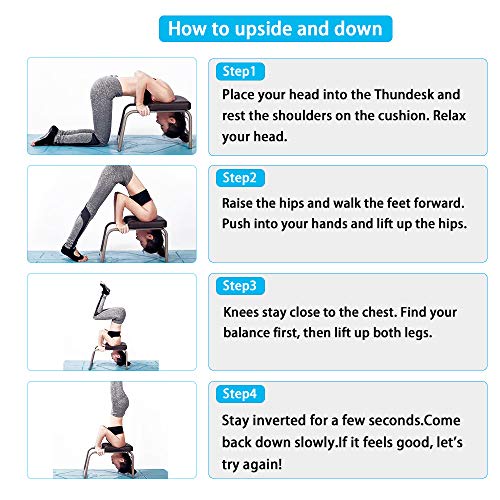 How to upside and down

Step1

Place your head into the Thundesk and rest the shoulders on the cushion. Relax your head.

Step2

Raise the hips and walk the feet forward. Push into your hands and lift up the hips.

Step3

Knees stay close to the chest. Find your balance first, then lift up both legs.

Step4

Stay inverted for a few seconds.Come back down slowly.If it feels good, let's try again!